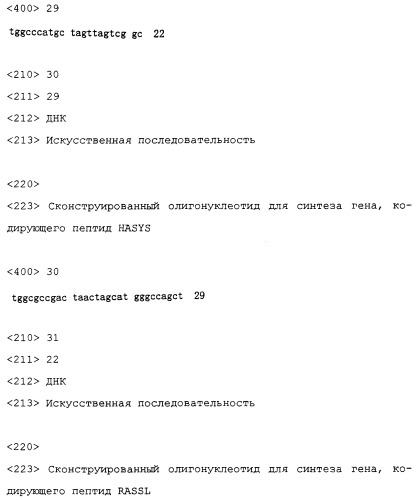 <400> 29

tggcccatgc tagttagtcg gc 22

<210> 30

<211> 29

<212> ДНК

<213> Искусственная последовательность

<220>

<223> Сконструированный олигонуклеотид для синтеза гена, кодирующего пептид HASYS

<400> 30

tggcgccgac taactagcat gggccagct 29

<210> 31

<211> 22

<212> ДНК

<213> Искусственная последовательность

<220>

<223> Сконструированный олигонуклеотид для синтеза гена, кодирующего пептид RASSL